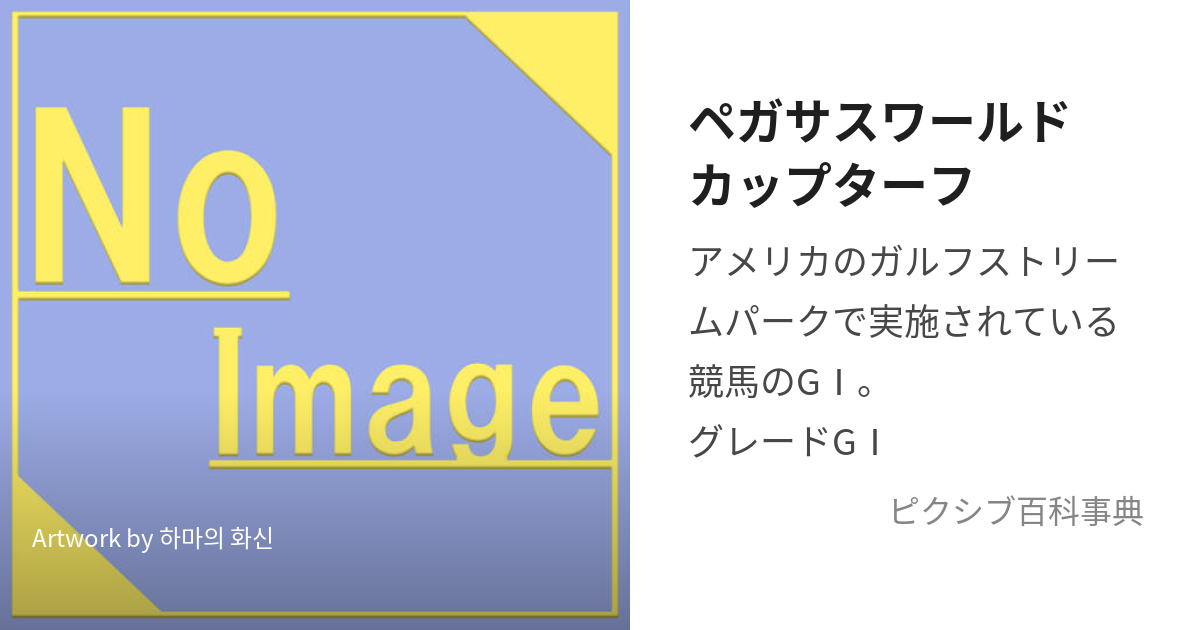 No
Image

Artwork by 하마의 화신

ペガサスワールドカップターフ

アメリカのガルフストリームパークで実施されている競馬のＧⅠ。
グレードＧⅠ

ピクシブ百科事典